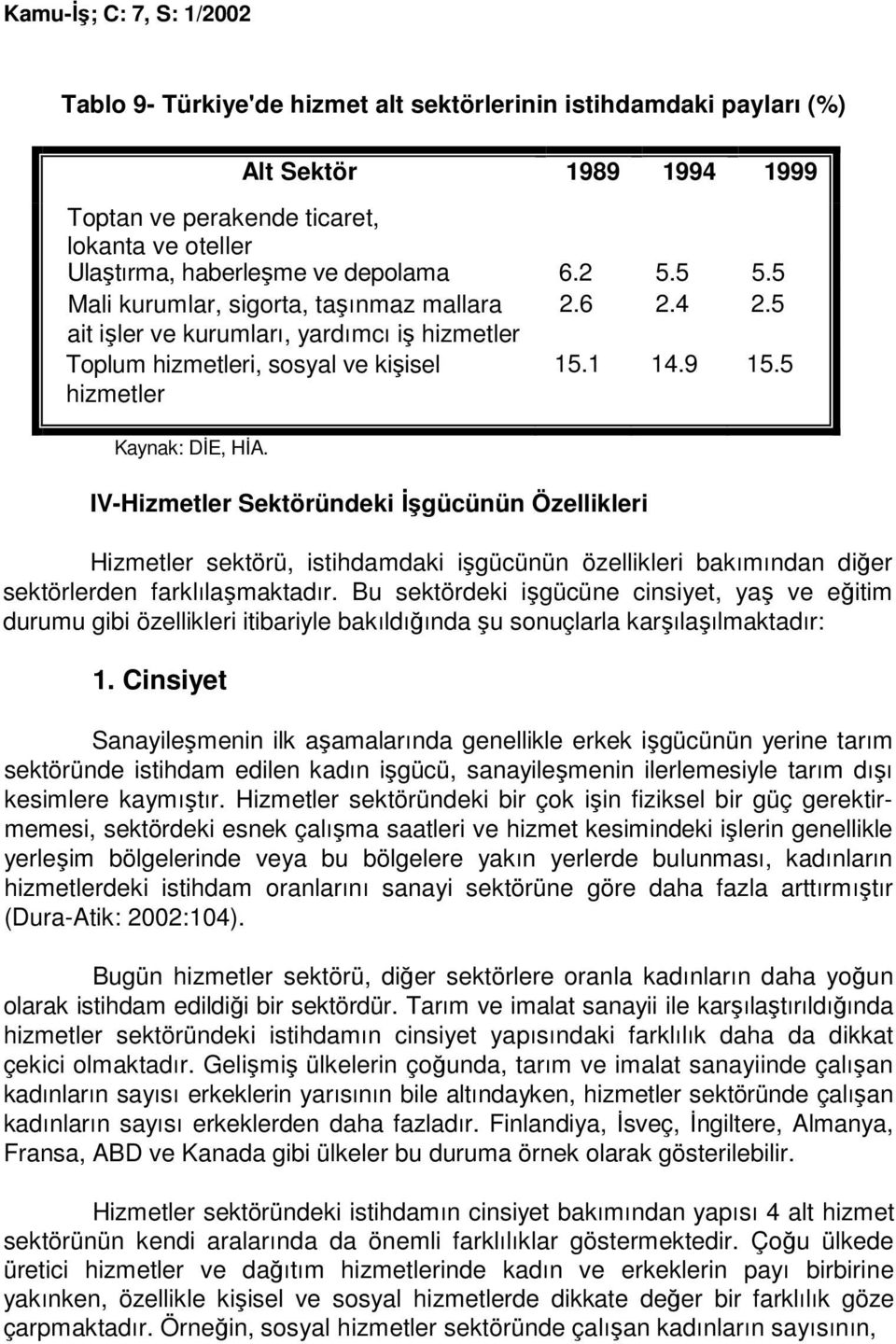 Kamu-İş; C: 7, S: 1/2002

Tablo 9- Türkiye'de hizmet alt sektörlerinin istihdamdaki payları (%)

| Alt Sektör | 1989 | 1994 | 1999 |
|---|---|---|---|
| Toptan ve perakende ticaret, lokanta ve oteller | | | |
| Ulaştırma, haberleşme ve depolama | 6.2 | 5.5 | 5.5 |
| Mali kurumlar, sigorta, taşınmaz mallara ait işler ve kurumları, yardımcı iş hizmetler | 2.6 | 2.4 | 2.5 |
| Toplum hizmetleri, sosyal ve kişisel hizmetler | 15.1 | 14.9 | 15.5 |

Kaynak: DİE, HİA.

IV-Hizmetler Sektöründeki İşgücünün Özellikleri

Hizmetler sektörü, istihdamdaki işgücünün özellikleri bakımından diğer sektörlerden farklılaşmaktadır. Bu sektördeki işgücüne cinsiyet, yaş ve eğitim durumu gibi özellikleri itibariyle bakıldığında şu sonuçlarla karşılaşılmaktadır:

1. Cinsiyet

Sanayileşmenin ilk aşamalarında genellikle erkek işgücünün yerine tarım sektöründe istihdam edilen kadın işgücü, sanayileşmenin ilerlemesiyle tarım dışı kesimlere kaymıştır. Hizmetler sektöründeki bir çok işin fiziksel bir güç gerektirmemesi, sektördeki esnek çalışma saatleri ve hizmet kesimindeki işlerin genellikle yerleşim bölgelerinde veya bu bölgelere yakın yerlerde bulunması, kadınların hizmetlerdeki istihdam oranlarını sanayi sektörüne göre daha fazla arttırmıştır (Dura-Atik: 2002:104).

Bugün hizmetler sektörü, diğer sektörlere oranla kadınların daha yoğun olarak istihdam edildiği bir sektördür. Tarım ve imalat sanayii ile karşılaştırıldığında hizmetler sektöründeki istihdamın cinsiyet yapısındaki farklılık daha da dikkat çekici olmaktadır. Gelişmiş ülkelerin çoğunda, tarım ve imalat sanayiinde çalışan kadınların sayısı erkeklerin yarısının bile altındayken, hizmetler sektöründe çalışan kadınların sayısı erkeklerden daha fazladır. Finlandiya, İsveç, İngiltere, Almanya, Fransa, ABD ve Kanada gibi ülkeler bu duruma örnek olarak gösterilebilir.

Hizmetler sektöründeki istihdamın cinsiyet bakımından yapısı 4 alt hizmet sektörünün kendi aralarında da önemli farklılıklar göstermektedir. Çoğu ülkede üretici hizmetler ve dağıtım hizmetlerinde kadın ve erkeklerin payı birbirine yakınken, özellikle kişisel ve sosyal hizmetlerde dikkate değer bir farklılık göze çarpmaktadır. Örneğin, sosyal hizmetler sektöründe çalışan kadınların sayısının,